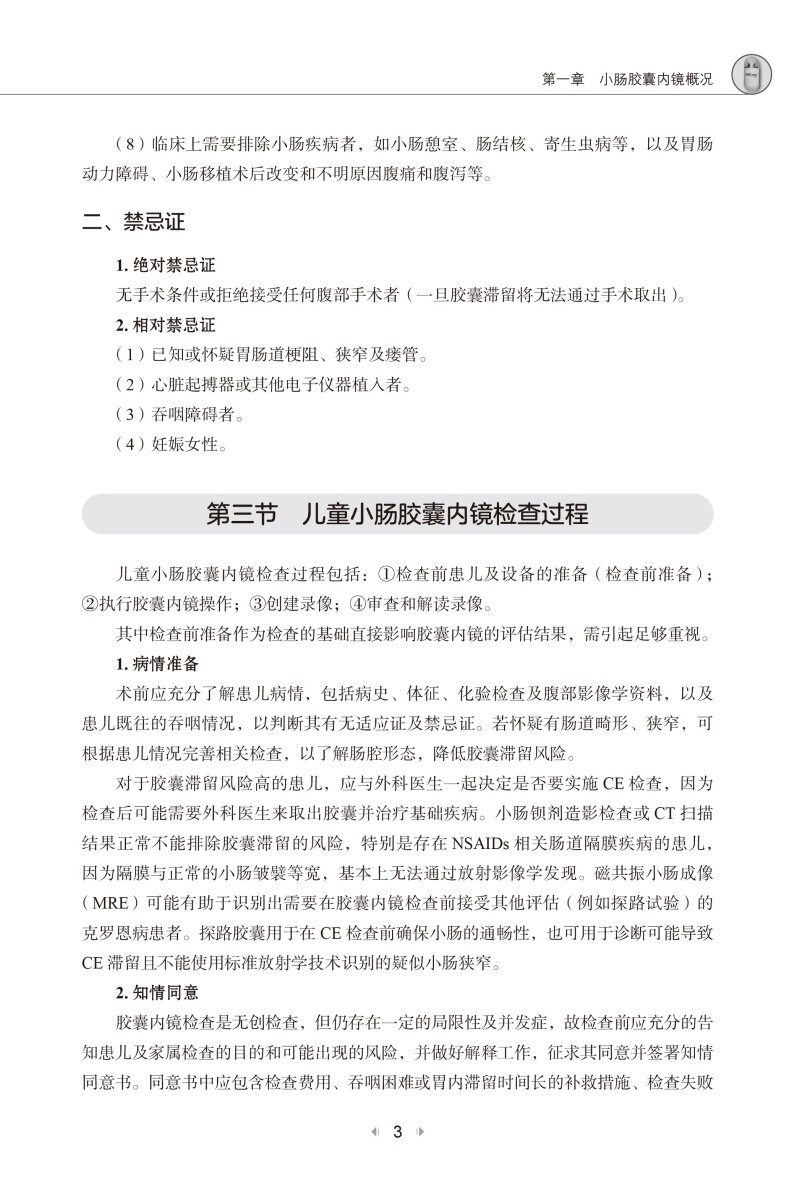 第一章　小肠胶囊内镜概况

（8）临床上需要排除小肠疾病者，如小肠憩室、肠结核、寄生虫病等，以及胃肠动力障碍、小肠移植术后改变和不明原因腹痛和腹泻等。

二、禁忌证

1. 绝对禁忌证

无手术条件或拒绝接受任何腹部手术者（一旦胶囊滞留将无法通过手术取出）。

2. 相对禁忌证

（1）已知或怀疑胃肠道梗阻、狭窄及瘘管。

（2）心脏起搏器或其他电子仪器植入者。

（3）吞咽障碍者。

（4）妊娠女性。

第三节　儿童小肠胶囊内镜检查过程

儿童小肠胶囊内镜检查过程包括：①检查前患儿及设备的准备（检查前准备）；②执行胶囊内镜操作；③创建录像；④审查和解读录像。

其中检查前准备作为检查的基础直接影响胶囊内镜的评估结果，需引起足够重视。

1. 病情准备

术前应充分了解患儿病情，包括病史、体征、化验检查及腹部影像学资料，以及患儿既往的吞咽情况，以判断其有无适应证及禁忌证。若怀疑有肠道畸形、狭窄，可根据患儿情况完善相关检查，以了解肠腔形态，降低胶囊滞留风险。

对于胶囊滞留风险高的患儿，应与外科医生一起决定是否要实施 CE 检查，因为检查后可能需要外科医生来取出胶囊并治疗基础疾病。小肠钡剂造影检查或 CT 扫描结果正常不能排除胶囊滞留的风险，特别是存在 NSAIDs 相关肠道隔膜疾病的患儿，因为隔膜与正常的小肠皱襞等宽，基本上无法通过放射影像学发现。磁共振小肠成像（MRE）可能有助于识别出需要在胶囊内镜检查前接受其他评估（例如探路试验）的克罗恩病患者。探路胶囊用于在 CE 检查前确保小肠的通畅性，也可用于诊断可能导致 CE 滞留且不能使用标准放射学技术识别的疑似小肠狭窄。

2. 知情同意

胶囊内镜检查是无创检查，但仍存在一定的局限性及并发症，故检查前应充分的告知患儿及家属检查的目的和可能出现的风险，并做好解释工作，征求其同意并签署知情同意书。同意书中应包含检查费用、吞咽困难或胃内滞留时间长的补救措施、检查失败

3